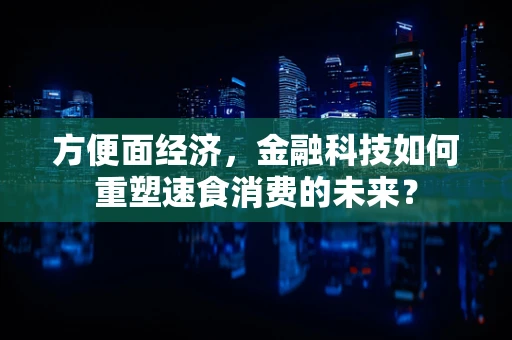 方便面经济，金融科技如何重塑速食消费的未来？